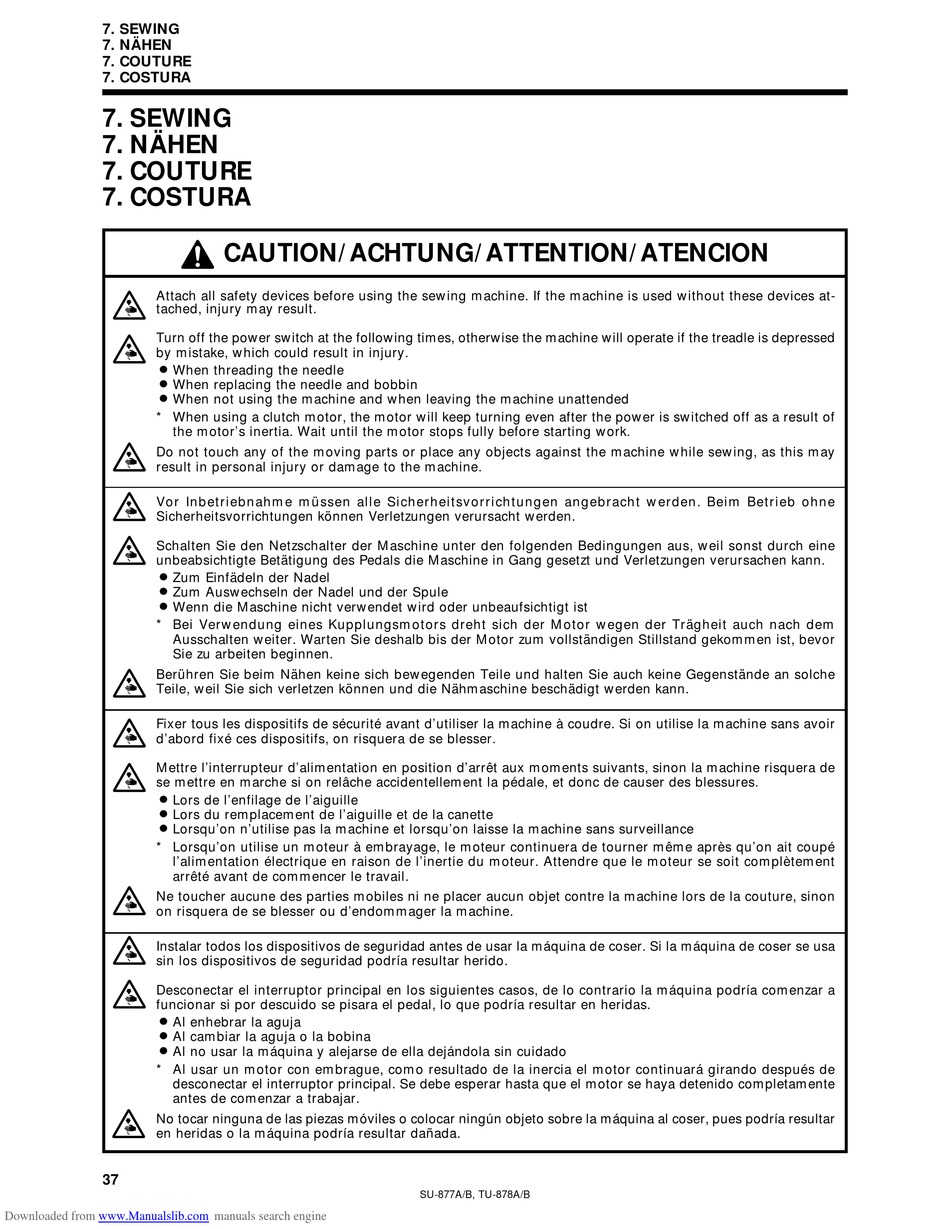 7. SEWING
7. NÄHEN
7. COUTURE
7. COSTURA

7. SEWING
7. NÄHEN
7. COUTURE
7. COSTURA

CAUTION/ACHTUNG/ATTENTION/ATENCION

Attach all safety devices before using the sewing machine. If the machine is used without these devices attached, injury may result.

Turn off the power switch at the following times, otherwise the machine will operate if the treadle is depressed by mistake, which could result in injury.
● When threading the needle
● When replacing the needle and bobbin
● When not using the machine and when leaving the machine unattended
* When using a clutch motor, the motor will keep turning even after the power is switched off as a result of the motor's inertia. Wait until the motor stops fully before starting work.

Do not touch any of the moving parts or place any objects against the machine while sewing, as this may result in personal injury or damage to the machine.

Vor Inbetriebnahme müssen alle Sicherheitsvorrichtungen angebracht werden. Beim Betrieb ohne Sicherheitsvorrichtungen können Verletzungen verursacht werden.

Schalten Sie den Netzschalter der Maschine unter den folgenden Bedingungen aus, weil sonst durch eine unbeabsichtigte Betätigung des Pedals die Maschine in Gang gesetzt und Verletzungen verursachen kann.
● Zum Einfädeln der Nadel
● Zum Auswechseln der Nadel und der Spule
● Wenn die Maschine nicht verwendet wird oder unbeaufsichtigt ist
* Bei Verwendung eines Kupplungsmotors dreht sich der Motor wegen der Trägheit auch nach dem Ausschalten weiter. Warten Sie deshalb bis der Motor zum vollständigen Stillstand gekommen ist, bevor Sie zu arbeiten beginnen.

Berühren Sie beim Nähen keine sich bewegenden Teile und halten Sie auch keine Gegenstände an solche Teile, weil Sie sich verletzen können und die Nähmaschine beschädigt werden kann.

Fixer tous les dispositifs de sécurité avant d'utiliser la machine à coudre. Si on utilise la machine sans avoir d'abord fixé ces dispositifs, on risquera de se blesser.

Mettre l'interrupteur d'alimentation en position d'arrêt aux moments suivants, sinon la machine risquera de se mettre en marche si on relâche accidentellement la pédale, et donc de causer des blessures.
● Lors de l'enfilage de l'aiguille
● Lors du remplacement de l'aiguille et de la canette
● Lorsqu'on n'utilise pas la machine et lorsqu'on laisse la machine sans surveillance
* Lorsqu'on utilise un moteur à embrayage, le moteur continuera de tourner même après qu'on ait coupé l'alimentation électrique en raison de l'inertie du moteur. Attendre que le moteur se soit complètement arrêté avant de commencer le travail.

Ne toucher aucune des parties mobiles ni ne placer aucun objet contre la machine lors de la couture, sinon on risquera de se blesser ou d'endommager la machine.

Instalar todos los dispositivos de seguridad antes de usar la máquina de coser. Si la máquina de coser se usa sin los dispositivos de seguridad podría resultar herido.

Desconectar el interruptor principal en los siguientes casos, de lo contrario la máquina podría comenzar a funcionar si por descuido se pisara el pedal, lo que podría resultar en heridas.
● Al enhebrar la aguja
● Al cambiar la aguja o la bobina
● Al no usar la máquina y alejarse de ella dejándola sin cuidado
* Al usar un motor con embrague, como resultado de la inercia el motor continuará girando después de desconectar el interruptor principal. Se debe esperar hasta que el motor se haya detenido completamente antes de comenzar a trabajar.

No tocar ninguna de las piezas móviles o colocar ningún objeto sobre la máquina al coser, pues podría resultar en heridas o la máquina podría resultar dañada.

37

SU-877A/B, TU-878A/B

Downloaded from www.Manualslib.com manuals search engine